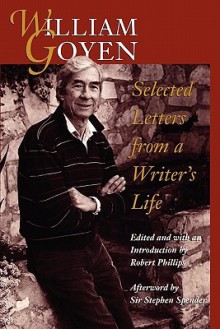 WILLIAM GOYEN

Selected Letters from a Writer's Life

Edited and with an Introduction by Robert Phillips

Afterword by Sir Stephen Spender